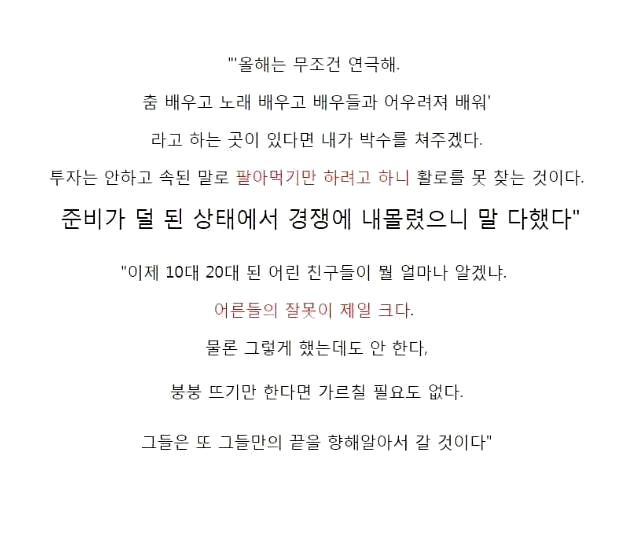 "'올해는 무조건 연극해.

춤 배우고 노래 배우고 배우들과 어우려져 배워'

라고 하는 곳이 있다면 내가 박수를 쳐주겠다.

투자는 안하고 속된 말로 팔아먹기만 하려고 하니 활로를 못 찾는 것이다.

준비가 덜 된 상태에서 경쟁에 내몰렸으니 말 다했다"

"이제 10대 20대 된 어린 친구들이 뭘 얼마나 알겠냐.

어른들의 잘못이 제일 크다.

물론 그렇게 했는데도 안 한다,

붕붕 뜨기만 한다면 가르칠 필요도 없다.

그들은 또 그들만의 끝을 향해알아서 갈 것이다"